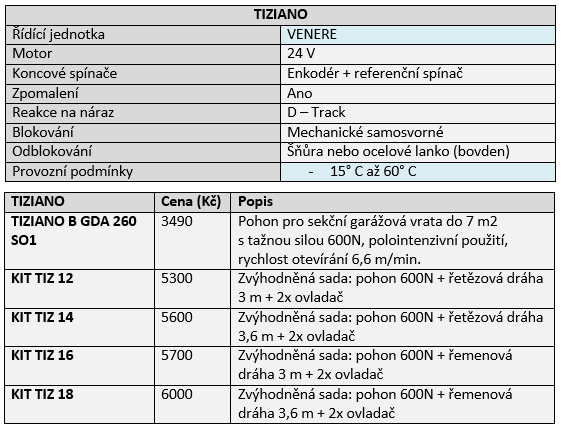 | TIZIANO | |
|---|---|
| Řídící jednotka | VENERE |
| Motor | 24 V |
| Koncové spínače | Enkodér + referenční spínač |
| Zpomalení | Ano |
| Reakce na náraz | D – Track |
| Blokování | Mechanické samosvorné |
| Odblokování | Šňůra nebo ocelové lanko (bovden) |
| Provozní podmínky | - 15° C až 60° C |

| TIZIANO | Cena (Kč) | Popis |
|---|---|---|
| TIZIANO B GDA 260 SO1 | 3490 | Pohon pro sekční garážová vrata do 7 m2 s tažnou silou 600N, polointenzivní použití, rychlost otevírání 6,6 m/min. |
| KIT TIZ 12 | 5300 | Zvýhodněná sada: pohon 600N + řetězová dráha 3 m + 2x ovladač |
| KIT TIZ 14 | 5600 | Zvýhodněná sada: pohon 600N + řetězová dráha 3,6 m + 2x ovladač |
| KIT TIZ 16 | 5700 | Zvýhodněná sada: pohon 600N + řemenová dráha 3 m + 2x ovladač |
| KIT TIZ 18 | 6000 | Zvýhodněná sada: pohon 600N + řemenová dráha 3,6 m + 2x ovladač |